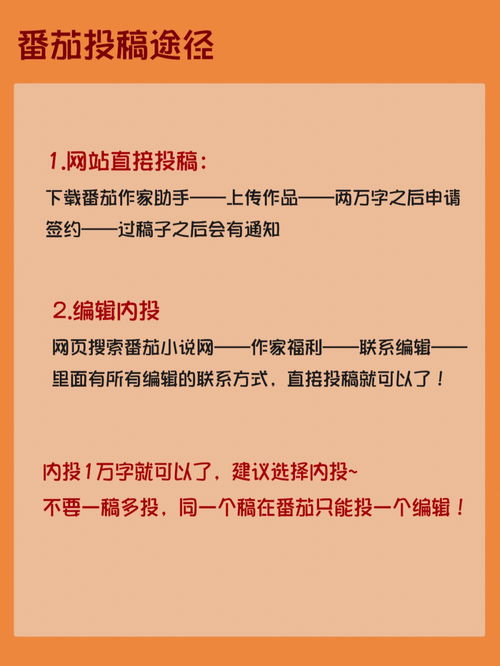 番茄投稿途径

1.网站直接投稿：
下载番茄作家助手——上传作品——两万字之后申请签约——过稿子之后会有通知

2.编辑内投
网页搜索番茄小说网——作家福利——联系编辑——里面有所有编辑的联系方式，直接投稿就可以了！

内投1万字就可以了，建议选择内投~
不要一稿多投，同一个稿在番茄只能投一个编辑！